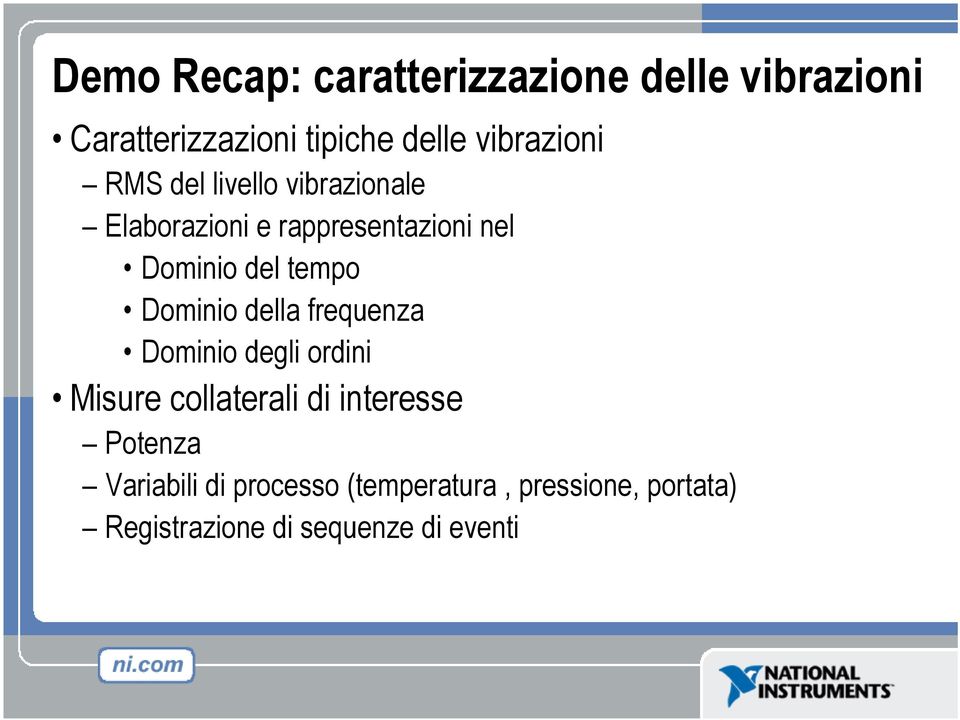 Demo Recap: caratterizzazione delle vibrazioni

• Caratterizzazioni tipiche delle vibrazioni
– RMS del livello vibrazionale
– Elaborazioni e rappresentazioni nel
• Dominio del tempo
• Dominio della frequenza
• Dominio degli ordini

• Misure collaterali di interesse
– Potenza
– Variabili di processo (temperatura , pressione, portata)
– Registrazione di sequenze di eventi

ni.com

NATIONAL INSTRUMENTS